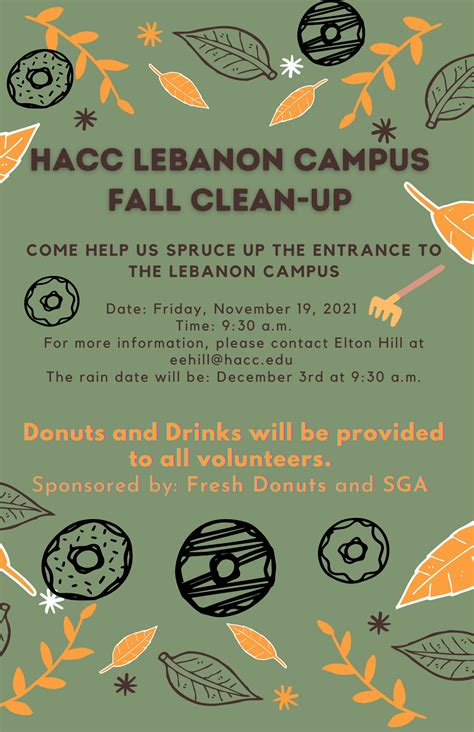 HACC LEBANON CAMPUS FALL CLEAN-UP

COME HELP US SPRUCE UP THE ENTRANCE TO THE LEBANON CAMPUS

Date: Friday, November 19, 2021
Time: 9:30 a.m.
For more information, please contact Elton Hill at eehill@hacc.edu
The rain date will be: December 3rd at 9:30 a.m.

Donuts and Drinks will be provided to all volunteers.
Sponsored by: Fresh Donuts and SGA